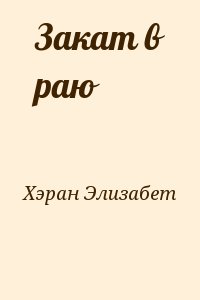 Закат в раю

Хэран Элизабет